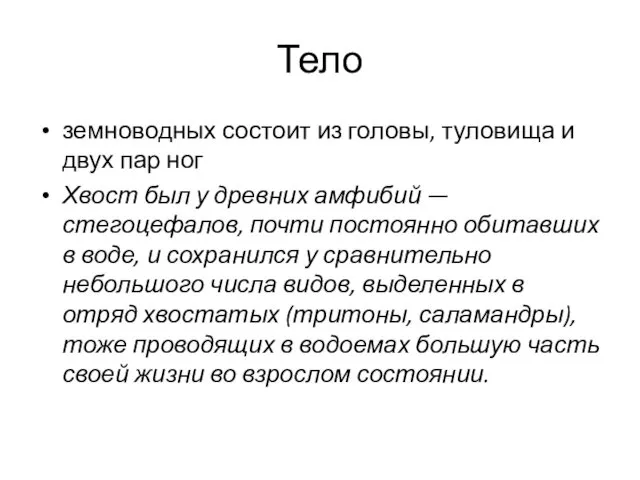 Тело

• земноводных состоит из головы, туловища и двух пар ног
• Хвост был у древних амфибий — стегоцефалов, почти постоянно обитавших в воде, и сохранился у сравнительно небольшого числа видов, выделенных в отряд хвостатых (тритоны, саламандры), тоже проводящих в водоемах большую часть своей жизни во взрослом состоянии.